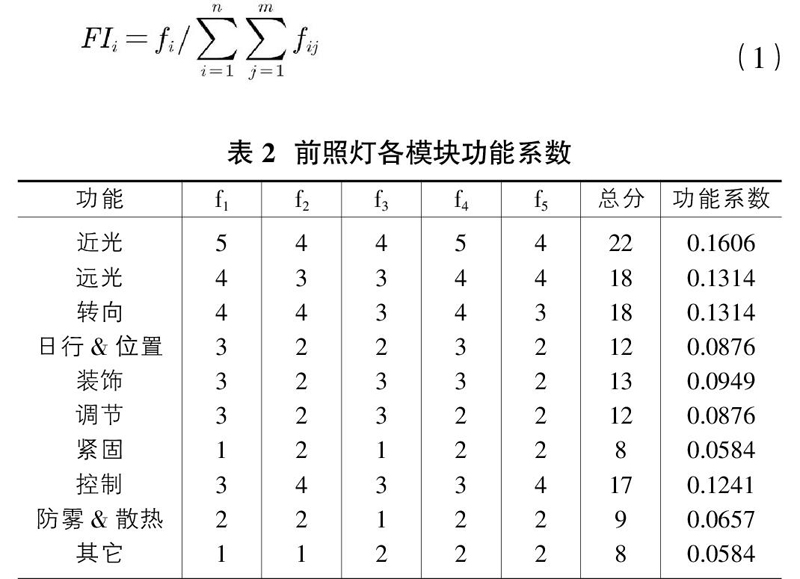 $FI_i = f_i / \sum_{i=1}^{n} \sum_{j=1}^{m} f_{ij}$ (1)

表 2 前照灯各模块功能系数

| 功能 | $f_1$ | $f_2$ | $f_3$ | $f_4$ | $f_5$ | 总分 | 功能系数 |
|---|---|---|---|---|---|---|---|
| 近光 | 5 | 4 | 4 | 5 | 4 | 22 | 0.1606 |
| 远光 | 4 | 3 | 3 | 4 | 4 | 18 | 0.1314 |
| 转向 | 4 | 4 | 3 | 4 | 3 | 18 | 0.1314 |
| 日行 & 位置 | 3 | 2 | 2 | 3 | 2 | 12 | 0.0876 |
| 装饰 | 3 | 2 | 3 | 3 | 2 | 13 | 0.0949 |
| 调节 | 3 | 2 | 3 | 2 | 2 | 12 | 0.0876 |
| 紧固 | 1 | 2 | 1 | 2 | 2 | 8 | 0.0584 |
| 控制 | 3 | 4 | 3 | 3 | 4 | 17 | 0.1241 |
| 防雾 & 散热 | 2 | 2 | 1 | 2 | 2 | 9 | 0.0657 |
| 其它 | 1 | 1 | 2 | 2 | 2 | 8 | 0.0584 |